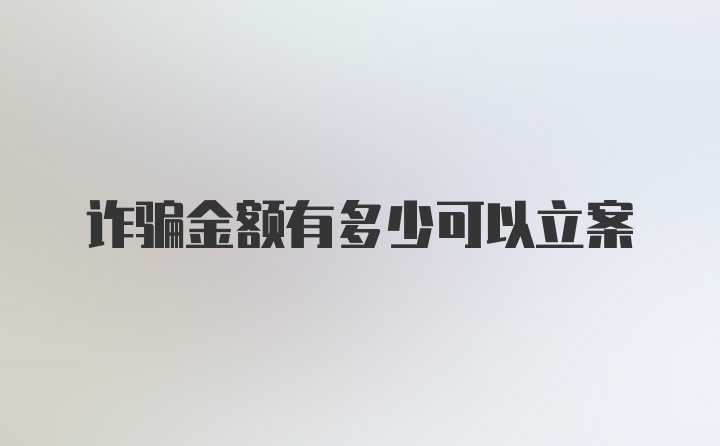 诈骗金额有多少可以立案